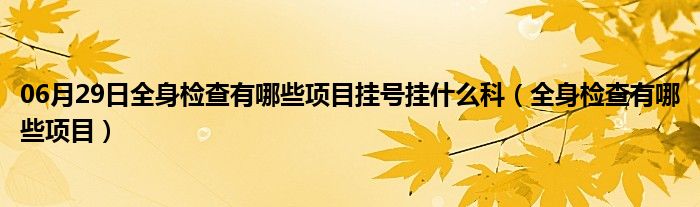 06月29日全身检查有哪些项目挂号挂什么科（全身检查有哪些项目）